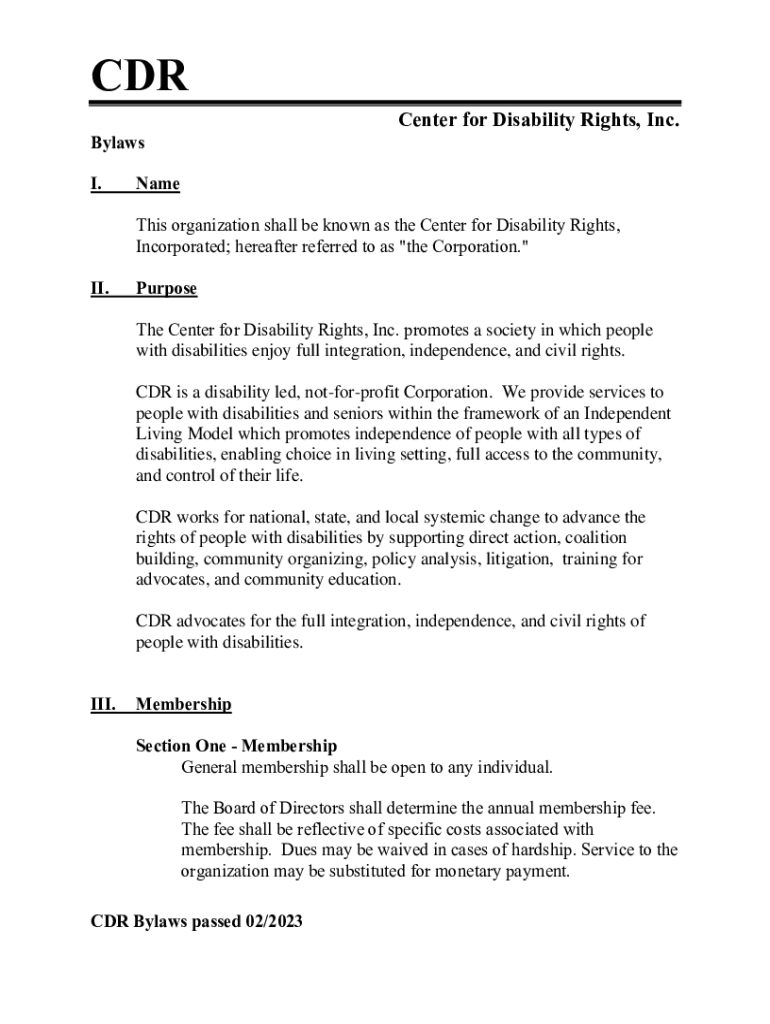 CDR

Center for Disability Rights, Inc.

Bylaws

I. Name

This organization shall be known as the Center for Disability Rights, Incorporated; hereafter referred to as "the Corporation."

II. Purpose

The Center for Disability Rights, Inc. promotes a society in which people with disabilities enjoy full integration, independence, and civil rights.

CDR is a disability led, not-for-profit Corporation. We provide services to people with disabilities and seniors within the framework of an Independent Living Model which promotes independence of people with all types of disabilities, enabling choice in living setting, full access to the community, and control of their life.

CDR works for national, state, and local systemic change to advance the rights of people with disabilities by supporting direct action, coalition building, community organizing, policy analysis, litigation, training for advocates, and community education.

CDR advocates for the full integration, independence, and civil rights of people with disabilities.

III. Membership

Section One - Membership

General membership shall be open to any individual.

The Board of Directors shall determine the annual membership fee. The fee shall be reflective of specific costs associated with membership. Dues may be waived in cases of hardship. Service to the organization may be substituted for monetary payment.

CDR Bylaws passed 02/2023